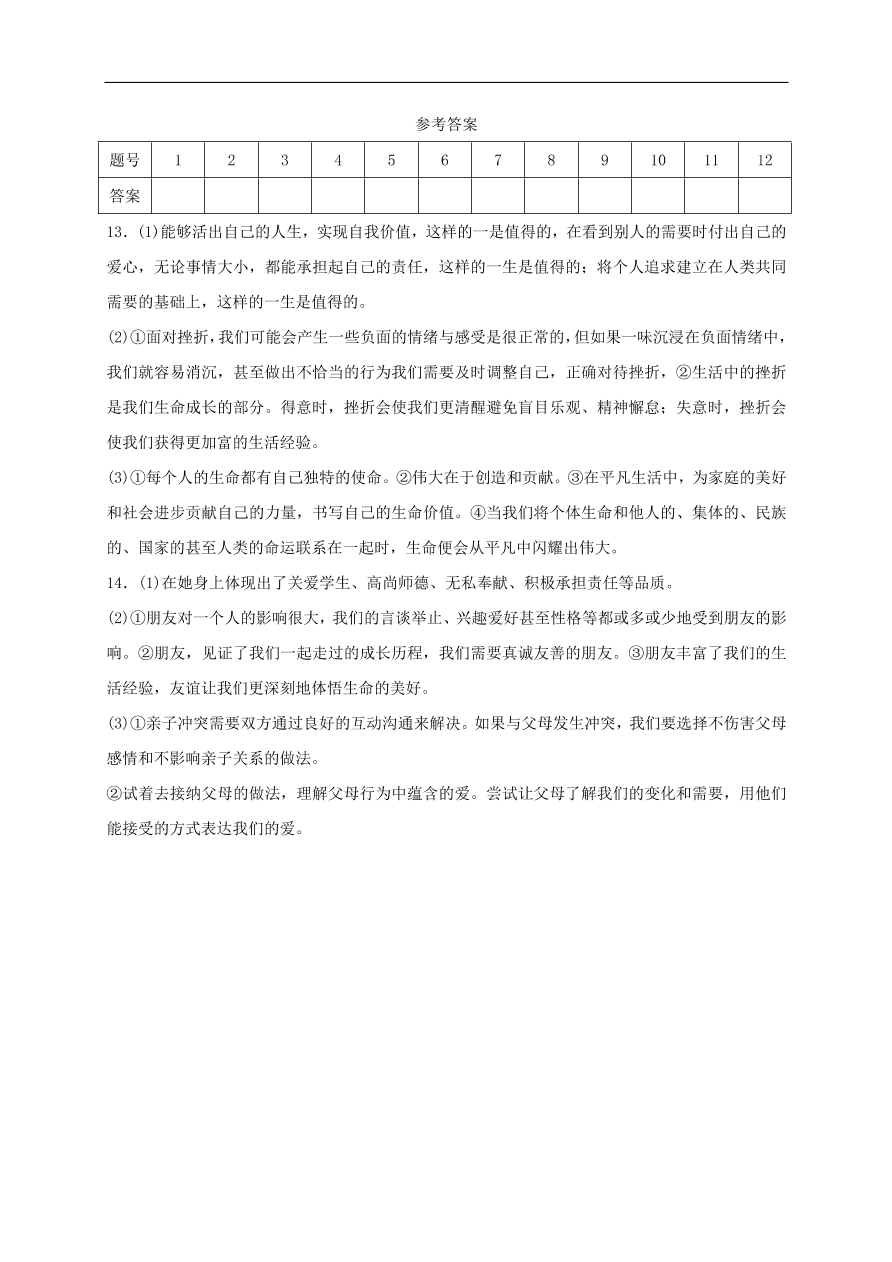 参考答案

| 题号 | 1 | 2 | 3 | 4 | 5 | 6 | 7 | 8 | 9 | 10 | 11 | 12 |
|---|---|---|---|---|---|---|---|---|---|---|---|---|
| 答案 | | | | | | | | | | | | |

13．(1)能够活出自己的人生，实现自我价值，这样的一是值得的，在看到别人的需要时付出自己的爱心，无论事情大小，都能承担起自己的责任，这样的一生是值得的；将个人追求建立在人类共同需要的基础上，这样的一生是值得的。

(2)①面对挫折，我们可能会产生一些负面的情绪与感受是很正常的，但如果一味沉浸在负面情绪中，我们就容易消沉，甚至做出不恰当的行为我们需要及时调整自己，正确对待挫折，②生活中的挫折是我们生命成长的部分。得意时，挫折会使我们更清醒避免盲目乐观、精神懈怠；失意时，挫折会使我们获得更加富的生活经验。

(3)①每个人的生命都有自己独特的使命。②伟大在于创造和贡献。③在平凡生活中，为家庭的美好和社会进步贡献自己的力量，书写自己的生命价值。④当我们将个体生命和他人的、集体的、民族的、国家的甚至人类的命运联系在一起时，生命便会从平凡中闪耀出伟大。

14．(1)在她身上体现出了关爱学生、高尚师德、无私奉献、积极承担责任等品质。

(2)①朋友对一个人的影响很大，我们的言谈举止、兴趣爱好甚至性格等都或多或少地受到朋友的影响。②朋友，见证了我们一起走过的成长历程，我们需要真诚友善的朋友。③朋友丰富了我们的生活经验，友谊让我们更深刻地体悟生命的美好。

(3)①亲子冲突需要双方通过良好的互动沟通来解决。如果与父母发生冲突，我们要选择不伤害父母感情和不影响亲子关系的做法。

②试着去接纳父母的做法，理解父母行为中蕴含的爱。尝试让父母了解我们的变化和需要，用他们能接受的方式表达我们的爱。